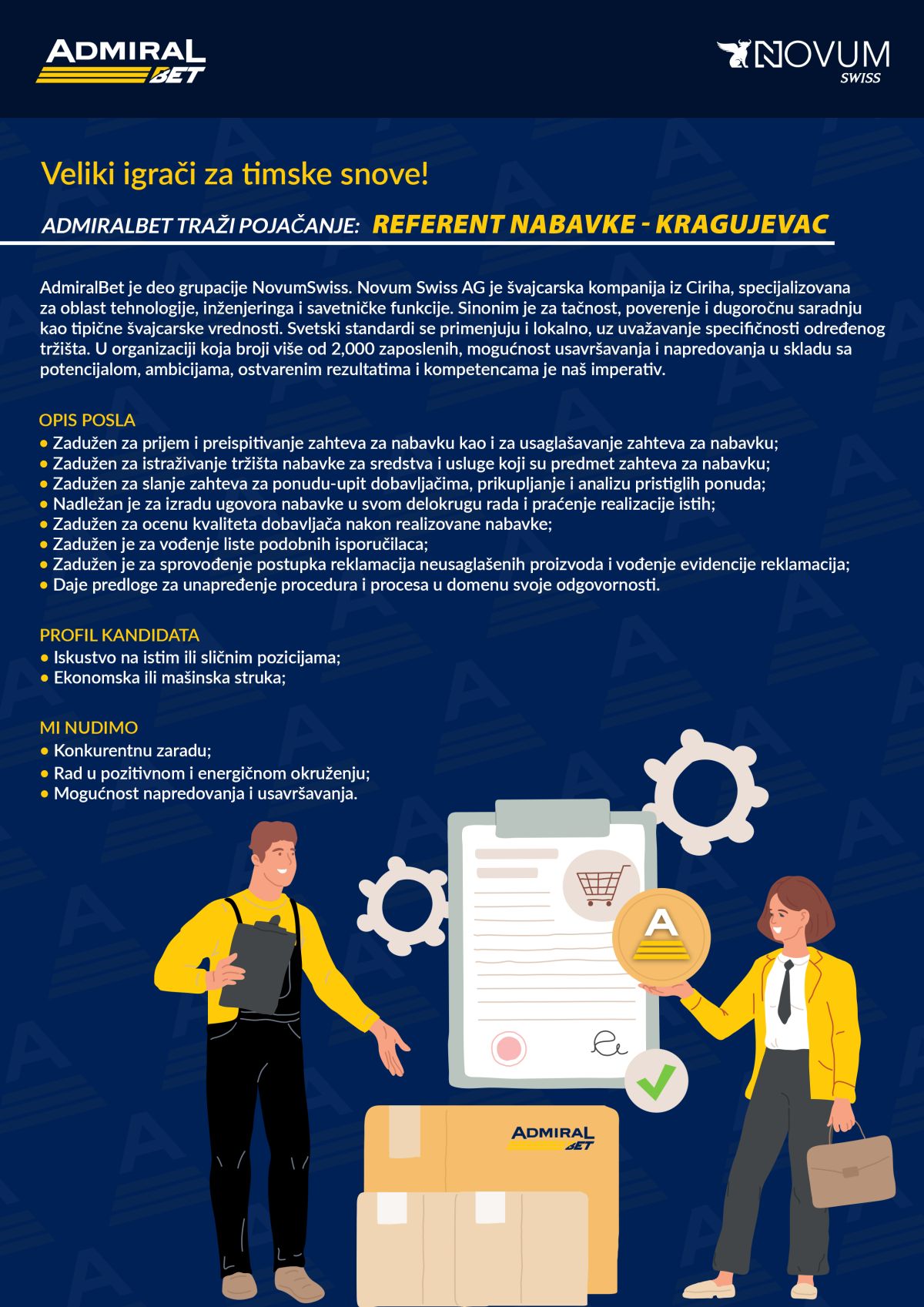 ADMIRAL BET

NOVUM SWISS

Veliki igrači za timske snove!

ADMIRALBET TRAŽI POJAČANJE: REFERENT NABAVKE - KRAGUJEVAC

AdmiralBet je deo grupacije NovumSwiss. Novum Swiss AG je švajcarska kompanija iz Ciriha, specijalizovana za oblast tehnologije, inženjeringa i savetničke funkcije. Sinonim je za tačnost, poverenje i dugoročnu saradnju kao tipične švajcarske vrednosti. Svetski standardi se primenjuju i lokalno, uz uvažavanje specifičnosti određenog tržišta. U organizaciji koja broji više od 2,000 zaposlenih, mogućnost usavršavanja i napredovanja u skladu sa potencijalom, ambicijama, ostvarenim rezultatima i kompetencama je naš imperativ.

OPIS POSLA
• Zadužen za prijem i preispitivanje zahteva za nabavku kao i za usaglašavanje zahteva za nabavku;
• Zadužen za istraživanje tržišta nabavke za sredstva i usluge koji su predmet zahteva za nabavku;
• Zadužen za slanje zahteva za ponudu-upit dobavljačima, prikupljanje i analizu pristiglih ponuda;
• Nadležan je za izradu ugovora nabavke u svom delokrugu rada i praćenje realizacije istih;
• Zadužen za ocenu kvaliteta dobavljača nakon realizovane nabavke;
• Zadužen je za vođenje liste podobnih isporučilaca;
• Zadužen je za sprovođenje postupka reklamacija neusaglašenih proizvoda i vođenje evidencije reklamacija;
• Daje predloge za unapređenje procedura i procesa u domenu svoje odgovornosti.

PROFIL KANDIDATA
• Iskustvo na istim ili sličnim pozicijama;
• Ekonomska ili mašinska struka;

MI NUDIMO
• Konkurentnu zaradu;
• Rad u pozitivnom i energičnom okruženju;
• Mogućnost napredovanja i usavršavanja.

ADMIRAL BET